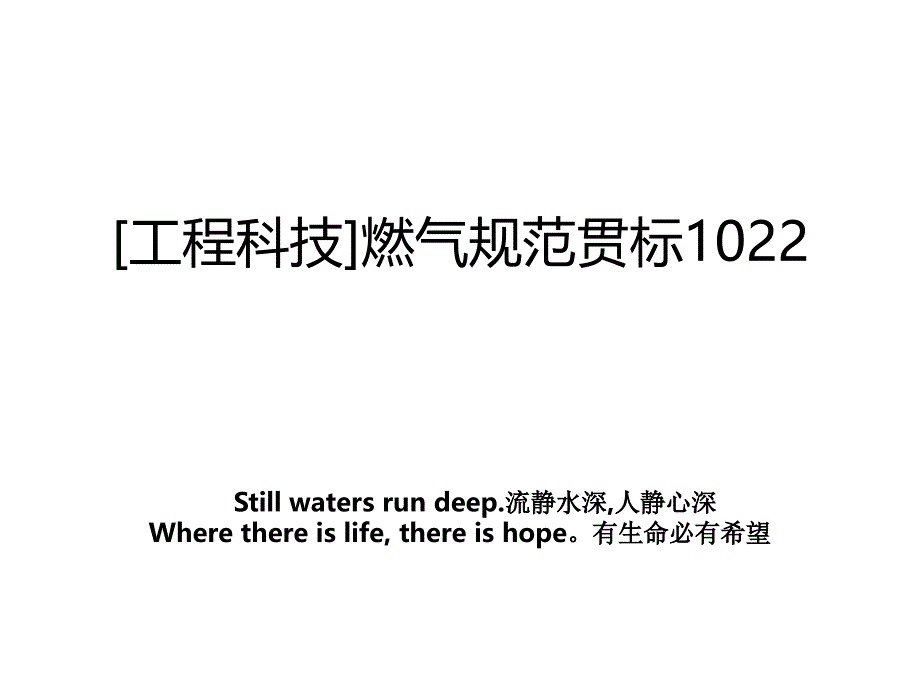 [工程科技]燃气规范贯标1022

Still waters run deep.流静水深,人静心深
Where there is life, there is hope。有生命必有希望